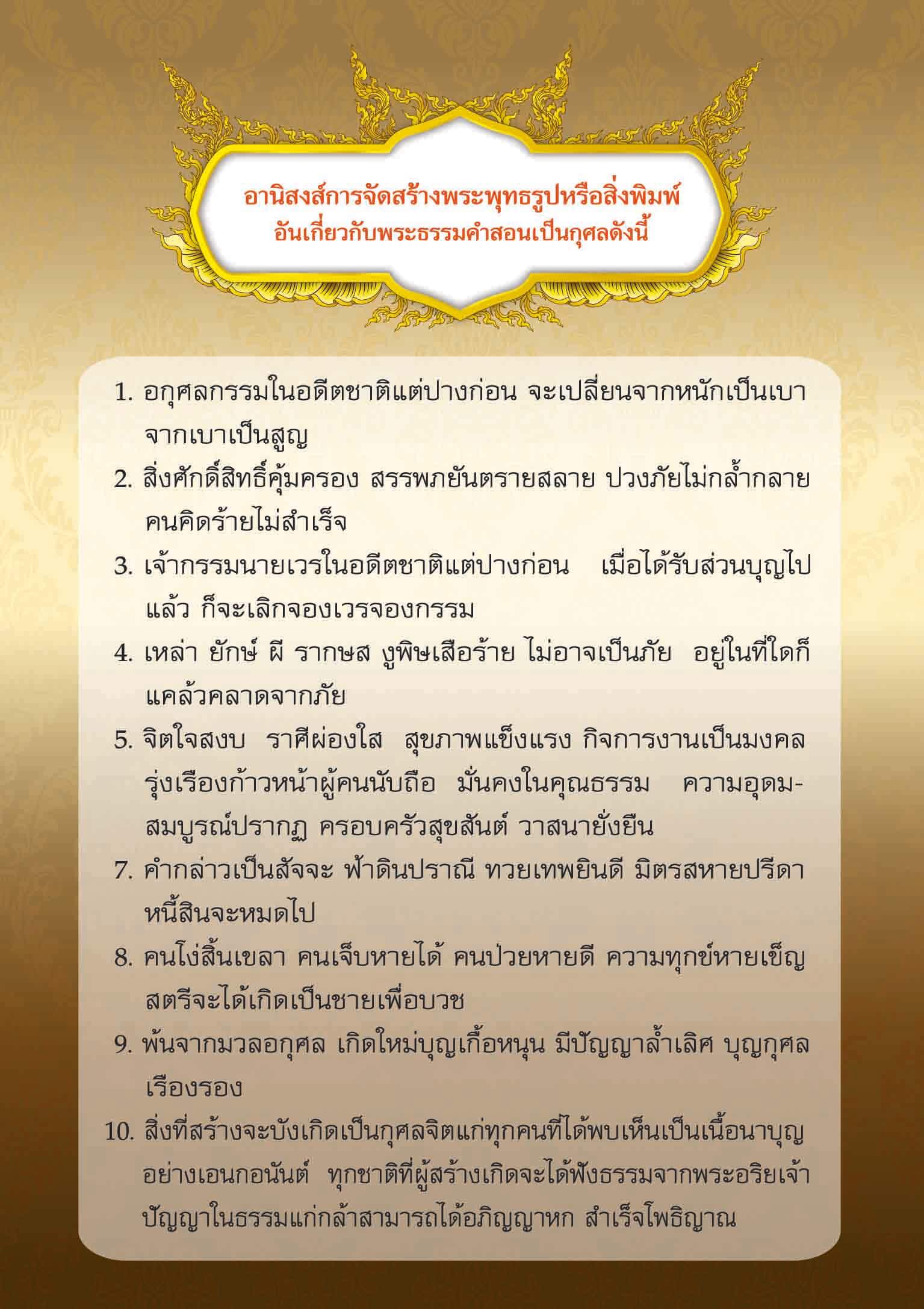 อานิสงส์การจัดสร้างพระพุทธรูปหรือสิ่งพิมพ์ อันเกี่ยวกับพระธรรมคำสอนเป็นกุศลดังนี้

1. อกุศลกรรมในอดีตชาติแต่ปางก่อน จะเปลี่ยนจากหนักเป็นเบา จากเบาเป็นสูญ

2. สิ่งศักดิ์สิทธิ์คุ้มครอง สรรพภยันตรายสลาย ปวงภัยไม่กล้ำกลาย คนคิดร้ายไม่สำเร็จ

3. เจ้ากรรมนายเวรในอดีตชาติแต่ปางก่อน เมื่อได้รับส่วนบุญไปแล้ว ก็จะเลิกจองเวรจองกรรม

4. เหล่า ยักษ์ ผี รากษส งูพิษเสือร้าย ไม่อาจเป็นภัย อยู่ในที่ใดก็แคล้วคลาดจากภัย

5. จิตใจสงบ ราศีผ่องใส สุขภาพแข็งแรง กิจการงานเป็นมงคล รุ่งเรืองก้าวหน้าผู้คนนับถือ มั่นคงในคุณธรรม ความอุดมสมบูรณ์ปรากฏ ครอบครัวสุขสันต์ วาสนายั่งยืน

7. คำกล่าวเป็นสัจจะ ฟ้าดินปราณี ทวยเทพยินดี มิตรสหายปรีดา หนี้สินจะหมดไป

8. คนโง่สิ้นเขลา คนเจ็บหายได้ คนป่วยหายดี ความทุกข์หายเข็ญ สตรีจะได้เกิดเป็นชายเพื่อบวช

9. พ้นจากมวลอกุศล เกิดใหม่บุญเกื้อหนุน มีปัญญาล้ำเลิศ บุญกุศลเรืองรอง

10. สิ่งที่สร้างจะบังเกิดเป็นกุศลจิตแก่ทุกคนที่ได้พบเห็นเป็นเนื้อนาบุญอย่างเอนกอนันต์ ทุกชาติที่ผู้สร้างเกิดจะได้ฟังธรรมจากพระอริยเจ้า ปัญญาในธรรมแก่กล้าสามารถได้อภิญญาหก สำเร็จโพธิญาณ